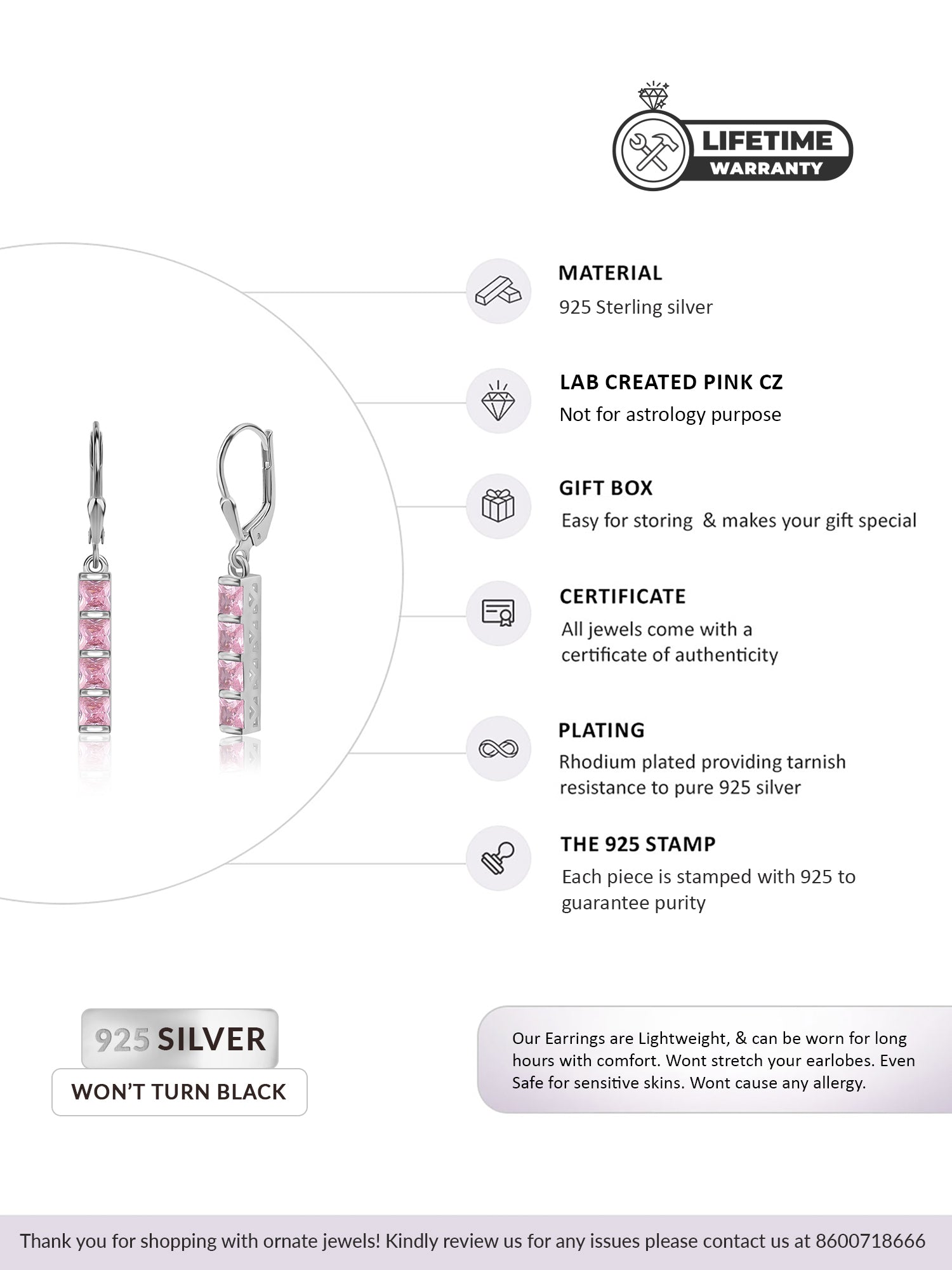 LIFETIME
WARRANTY

MATERIAL
925 Sterling silver

LAB CREATED PINK CZ
Not for astrology purpose

GIFT BOX
Easy for storing & makes your gift special

CERTIFICATE
All jewels come with a certificate of authenticity

PLATING
Rhodium plated providing tarnish resistance to pure 925 silver

THE 925 STAMP
Each piece is stamped with 925 to guarantee purity

925 SILVER
WON'T TURN BLACK

Our Earrings are Lightweight, & can be worn for long hours with comfort. Wont stretch your earlobes. Even Safe for sensitive skins. Wont cause any allergy.

Thank you for shopping with ornate jewels! Kindly review us for any issues please contact us at 8600718666